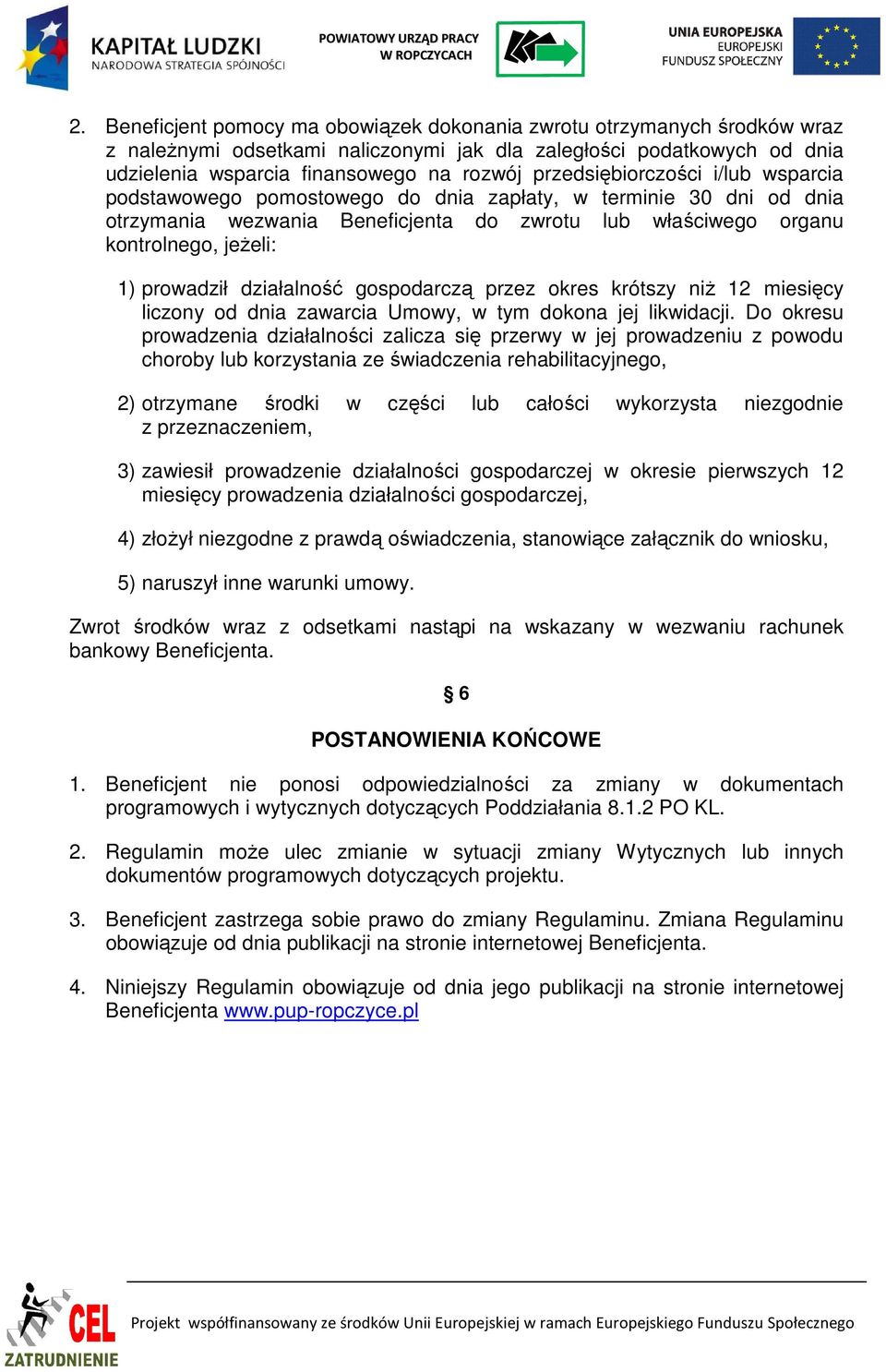 KAPITAŁ LUDZKI
NARODOWA STRATEGIA SPÓJNOŚCI

POWIATOWY URZĄD PRACY
W ROPCZYCACH

UNIA EUROPEJSKA
EUROPEJSKI
FUNDUSZ SPOŁECZNY

2. Beneficjent pomocy ma obowiązek dokonania zwrotu otrzymanych środków wraz z należnymi odsetkami naliczonymi jak dla zaległości podatkowych od dnia udzielenia wsparcia finansowego na rozwój przedsiębiorczości i/lub wsparcia podstawowego pomostowego do dnia zapłaty, w terminie 30 dni od dnia otrzymania wezwania Beneficjenta do zwrotu lub właściwego organu kontrolnego, jeżeli:

1) prowadził działalność gospodarczą przez okres krótszy niż 12 miesięcy liczony od dnia zawarcia Umowy, w tym dokona jej likwidacji. Do okresu prowadzenia działalności zalicza się przerwy w jej prowadzeniu z powodu choroby lub korzystania ze świadczenia rehabilitacyjnego,

2) otrzymane środki w części lub całości wykorzysta niezgodnie z przeznaczeniem,

3) zawiesił prowadzenie działalności gospodarczej w okresie pierwszych 12 miesięcy prowadzenia działalności gospodarczej,

4) złożył niezgodne z prawdą oświadczenia, stanowiące załącznik do wniosku,

5) naruszył inne warunki umowy.

Zwrot środków wraz z odsetkami nastąpi na wskazany w wezwaniu rachunek bankowy Beneficjenta.

§ 6

POSTANOWIENIA KOŃCOWE

1. Beneficjent nie ponosi odpowiedzialności za zmiany w dokumentach programowych i wytycznych dotyczących Poddziałania 8.1.2 PO KL.

2. Regulamin może ulec zmianie w sytuacji zmiany Wytycznych lub innych dokumentów programowych dotyczących projektu.

3. Beneficjent zastrzega sobie prawo do zmiany Regulaminu. Zmiana Regulaminu obowiązuje od dnia publikacji na stronie internetowej Beneficjenta.

4. Niniejszy Regulamin obowiązuje od dnia jego publikacji na stronie internetowej Beneficjenta www.pup-ropczyce.pl

CEL
ZATRUDNIENIE

Projekt współfinansowany ze środków Unii Europejskiej w ramach Europejskiego Funduszu Społecznego